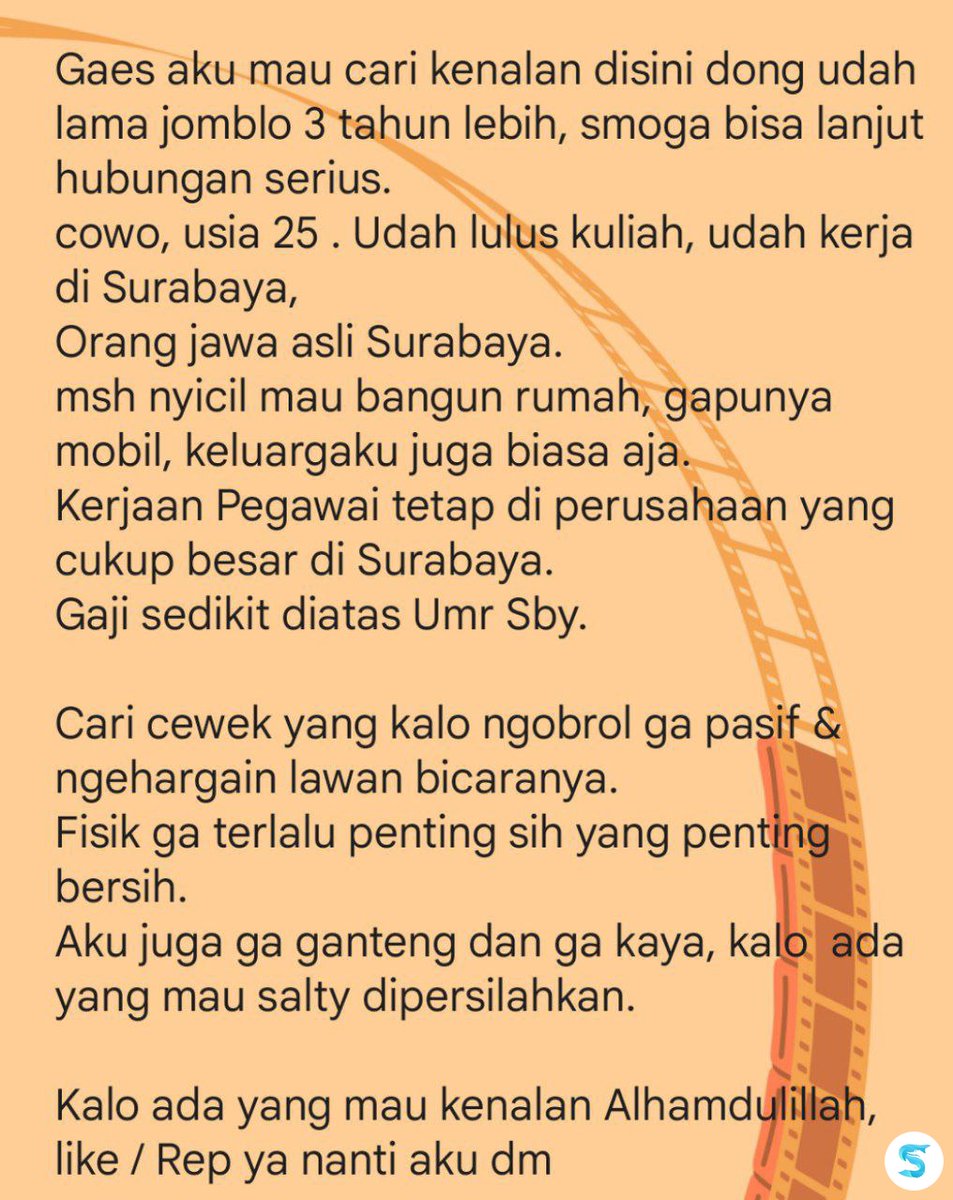 Gaes aku mau cari kenalan disini dong udah lama jomblo 3 tahun lebih, smoga bisa lanjut hubungan serius.
cowo, usia 25 . Udah lulus kuliah, udah kerja di Surabaya,
Orang jawa asli Surabaya.
msh nyicil mau bangun rumah, gapunya mobil, keluargaku juga biasa aja.
Kerjaan Pegawai tetap di perusahaan yang cukup besar di Surabaya.
Gaji sedikit diatas Umr Sby.

Cari cewek yang kalo ngobrol ga pasif & ngehargain lawan bicaranya.
Fisik ga terlalu penting sih yang penting bersih.
Aku juga ga ganteng dan ga kaya, kalo ada yang mau salty dipersilahkan.

Kalo ada yang mau kenalan Alhamdulillah, like / Rep ya nanti aku dm